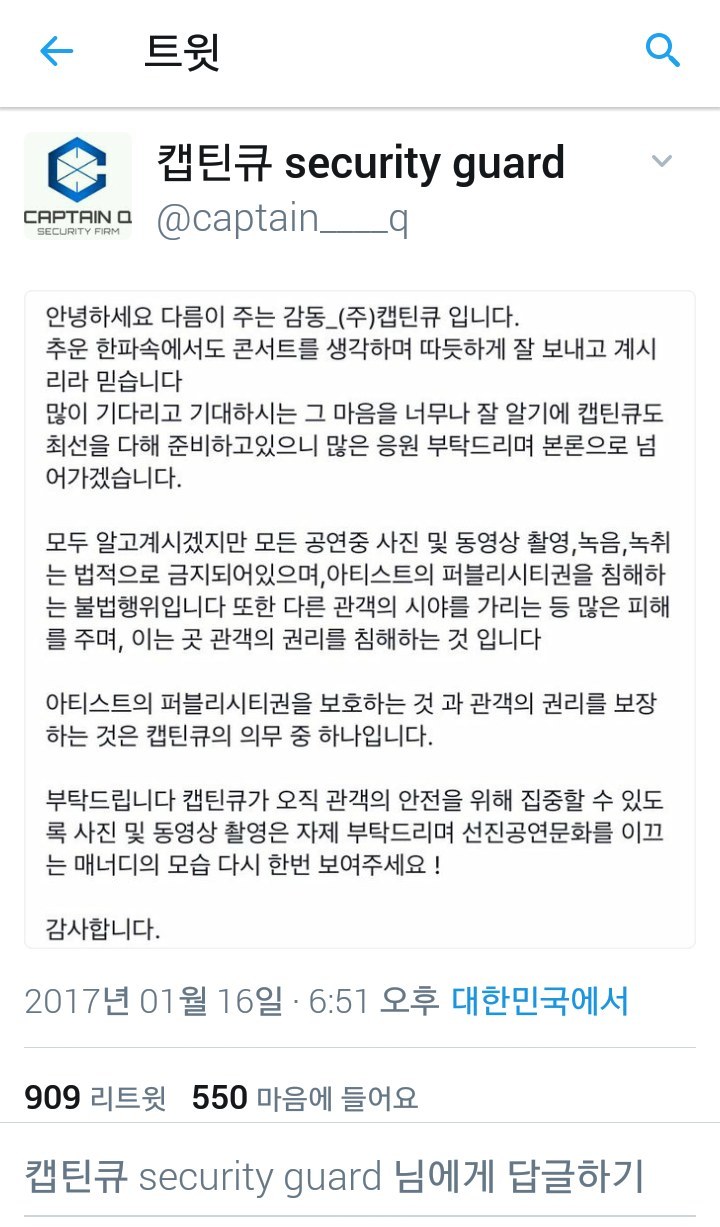 트윗

CAPTAIN Q
SECURITY FIRM

캡틴큐 security guard
@captain____q

안녕하세요 다름이 주는 감동_(주)캡틴큐 입니다.
추운 한파속에서도 콘서트를 생각하며 따듯하게 잘 보내고 계시리라 믿습니다
많이 기다리고 기대하시는 그 마음을 너무나 잘 알기에 캡틴큐도 최선을 다해 준비하고있으니 많은 응원 부탁드리며 본론으로 넘어가겠습니다.

모두 알고계시겠지만 모든 공연중 사진 및 동영상 촬영,녹음,녹취는 법적으로 금지되어있으며,아티스트의 퍼블리시티권을 침해하는 불법행위입니다 또한 다른 관객의 시야를 가리는 등 많은 피해를 주며, 이는 곳 관객의 권리를 침해하는 것 입니다

아티스트의 퍼블리시티권을 보호하는 것 과 관객의 권리를 보장하는 것은 캡틴큐의 의무 중 하나입니다.

부탁드립니다 캡틴큐가 오직 관객의 안전을 위해 집중할 수 있도록 사진 및 동영상 촬영은 자제 부탁드리며 선진공연문화를 이끄는 매너디의 모습 다시 한번 보여주세요 !

감사합니다.

2017년 01월 16일 · 6:51 오후 대한민국에서

909 리트윗 550 마음에 들어요

캡틴큐 security guard 님에게 답글하기